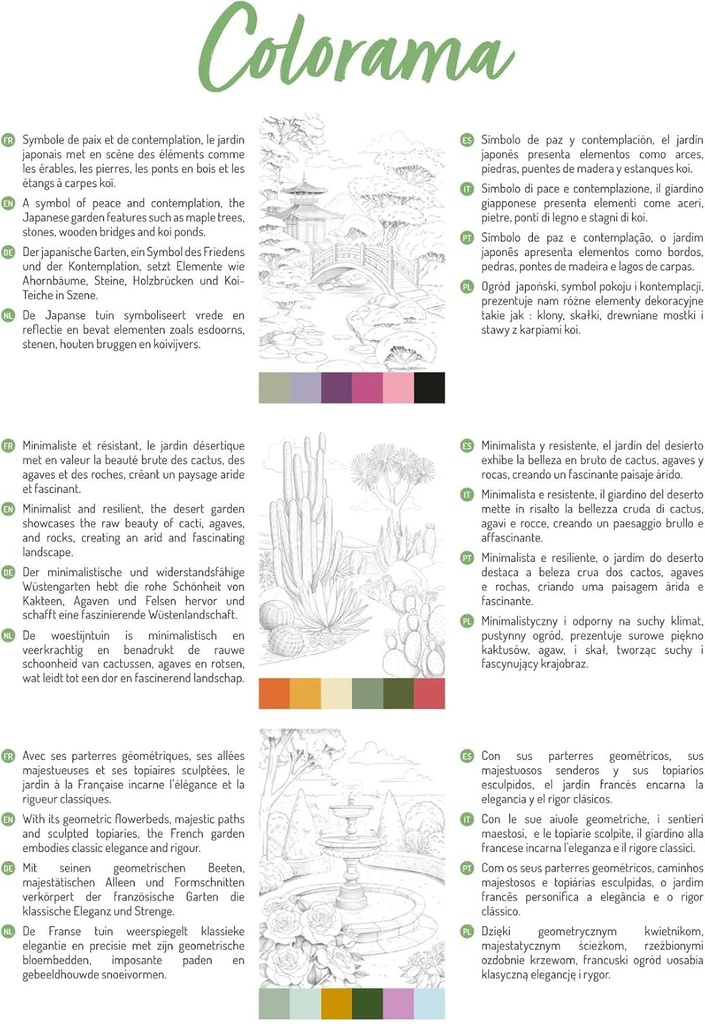 Colorama

FR Symbole de paix et de contemplation, le jardin japonais met en scène des éléments comme les érables, les pierres, les ponts en bois et les étangs à carpes koï.

EN A symbol of peace and contemplation, the Japanese garden features such as maple trees, stones, wooden bridges and koi ponds.

DE Der japanische Garten, ein Symbol des Friedens und der Kontemplation, setzt Elemente wie Ahornbäume, Steine, Holzbrücken und Koi-Teiche in Szene.

NL De Japanse tuin symboliseert vrede en reflectie en bevat elementen zoals esdoorns, stenen, houten bruggen en koivijvers.

ES Símbolo de paz y contemplación, el jardín japonés presenta elementos como arces, piedras, puentes de madera y estanques koi.

IT Simbolo di pace e contemplazione, il giardino giapponese presenta elementi come aceri, pietre, ponti di legno e stagni di koi.

PT Símbolo de paz e contemplação, o jardim japonês apresenta elementos como bordos, pedras, pontes de madeira e lagos de carpas.

PL Ogród japoński, symbol pokoju i kontemplacji, prezentuje nam różne elementy dekoracyjne takie jak : klony, skałki, drewniane mostki i stawy z karpiami koi.

FR Minimaliste et résistant, le jardin désertique met en valeur la beauté brute des cactus, des agaves et des roches, créant un paysage aride et fascinant.

EN Minimalist and resilient, the desert garden showcases the raw beauty of cacti, agaves, and rocks, creating an arid and fascinating landscape.

DE Der minimalistische und widerstandsfähige Wüstengarten hebt die rohe Schönheit von Kakteen, Agaven und Felsen hervor und schafft eine faszinierende Wüstenlandschaft.

NL De woestijntuin is minimalistisch en veerkrachtig en benadrukt de rauwe schoonheid van cactussen, agaves en rotsen, wat leidt tot een dor en fascinerend landschap.

ES Minimalista y resistente, el jardín del desierto exhibe la belleza en bruto de cactus, agaves y rocas, creando un fascinante paisaje árido.

IT Minimalista e resistente, il giardino del deserto mette in risalto la bellezza cruda di cactus, agavi e rocce, creando un paesaggio brullo e affascinante.

PT Minimalista e resiliente, o jardim do deserto destaca a beleza crua dos cactos, agaves e rochas, criando uma paisagem árida e fascinante.

PL Minimalistyczny i odporny na suchy klimat, pustynny ogród, prezentuje surowe piękno kaktusów, agaw, i skał, tworząc suchy i fascynujący krajobraz.

FR Avec ses parterres géométriques, ses allées majestueuses et ses topiaires sculptées, le jardin à la Française incarne l'élégance et la rigueur classiques.

EN With its geometric flowerbeds, majestic paths and sculpted topiaries, the French garden embodies classic elegance and rigour.

DE Mit seinen geometrischen Beeten, majestätischen Alleen und Formschnitten verkörpert der französische Garten die klassische Eleganz und Strenge.

NL De Franse tuin weerspiegelt klassieke elegantie en precisie met zijn geometrische bloembedden, imposante paden en gebeeldhouwde snoeivormen.

ES Con sus parterres geométricos, sus majestuosos senderos y sus topiarios esculpidos, el jardín francés encarna la elegancia y el rigor clásicos.

IT Con le sue aiuole geometriche, i sentieri maestosi, e le topiarie scolpite, il giardino alla francese incarna l'eleganza e il rigore classici.

PT Com os seus parterres geométricos, caminhos majestosos e topiárias esculpidas, o jardim francês personifica a elegância e o rigor clássico.

PL Dzięki geometrycznym kwietnikom, majestatycznym ścieżkom, rzeźbionymi ozdobnie krzewom, francuski ogród uosabia klasyczną elegancję i rygor.